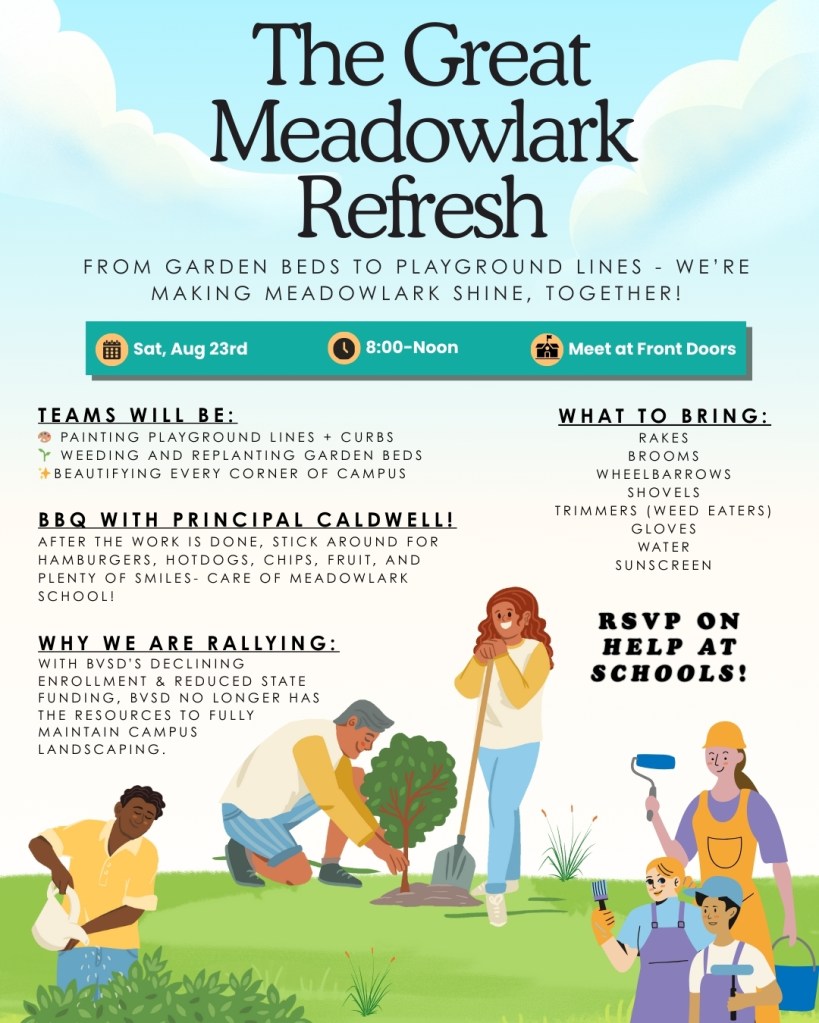 The Great Meadowlark Refresh

FROM GARDEN BEDS TO PLAYGROUND LINES - WE'RE MAKING MEADOWLARK SHINE, TOGETHER!

Sat, Aug 23rd

8:00-Noon

Meet at Front Doors

TEAMS WILL BE:
🎨 PAINTING PLAYGROUND LINES + CURBS
🌱 WEEDING AND REPLANTING GARDEN BEDS
✨BEAUTIFYING EVERY CORNER OF CAMPUS

BBQ WITH PRINCIPAL CALDWELL!
AFTER THE WORK IS DONE, STICK AROUND FOR HAMBURGERS, HOTDOGS, CHIPS, FRUIT, AND PLENTY OF SMILES- CARE OF MEADOWLARK SCHOOL!

WHY WE ARE RALLYING:
WITH BVSD'S DECLINING ENROLLMENT & REDUCED STATE FUNDING, BVSD NO LONGER HAS THE RESOURCES TO FULLY MAINTAIN CAMPUS LANDSCAPING.

WHAT TO BRING:
RAKES
BROOMS
WHEELBARROWS
SHOVELS
TRIMMERS (WEED EATERS)
GLOVES
WATER
SUNSCREEN

RSVP ON HELP AT SCHOOLS!